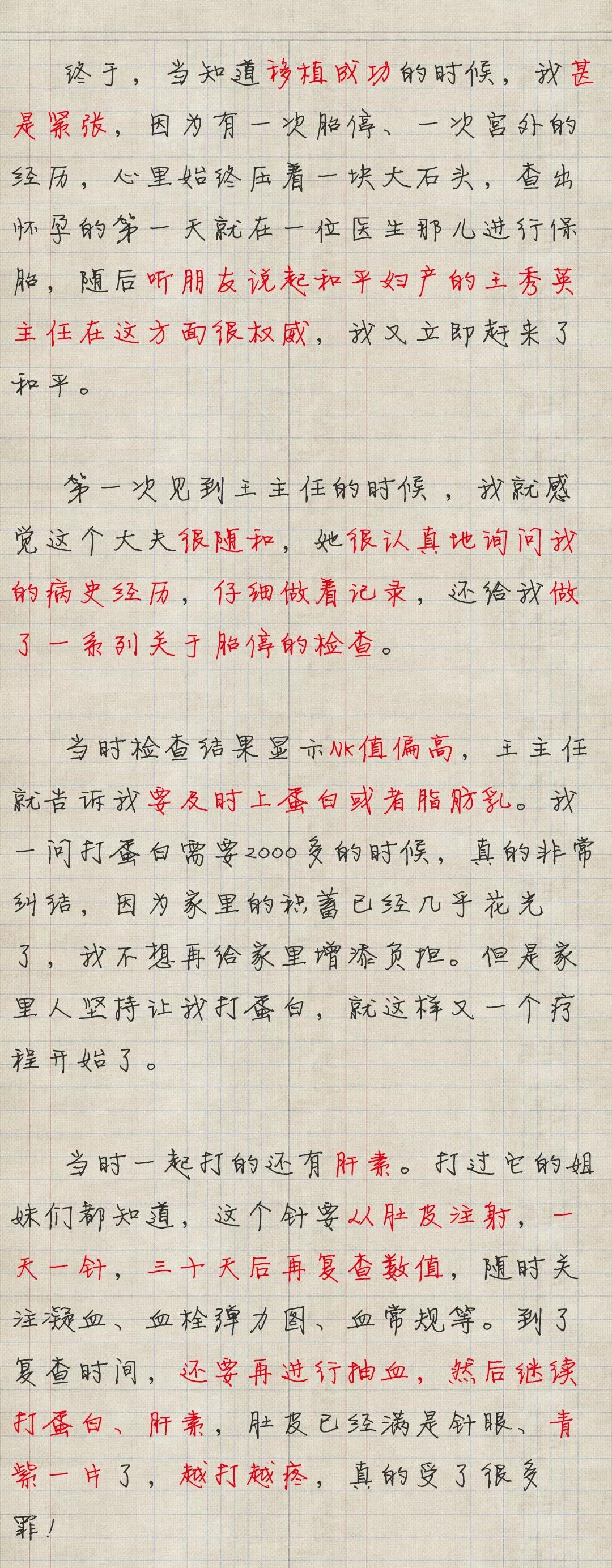 终于，当知道移植成功的时候，我甚是紧张，因为有一次胎停、一次宫外的经历，心里始终压着一块大石头，查出怀孕的第一天就在一位医生那儿进行保胎，随后听朋友说起和平妇产的王秀英主任在这方面很权威，我又立即赶来了和平。

第一次见到王主任的时候，我就感觉这个大夫很随和，她很认真地询问我的病史经历，仔细做着记录，还给我做了一系列关于胎停的检查。

当时检查结果显示NK值偏高，王主任就告诉我要及时上蛋白或者脂肪乳。我一问打蛋白需要2000多的时候，真的非常纠结，因为家里的积蓄已经几乎花光了，我不想再给家里增添负担。但是家里人坚持让我打蛋白，就这样又一个疗程开始了。

当时一起打的还有肝素。打过它的姐妹们都知道，这个针要从肚皮注射，一天一针，三十天后再复查数值，随时关注凝血、血栓弹力图、血常规等。到了复查时间，还要再进行抽血，然后继续打蛋白、肝素，肚皮已经满是针眼、青紫一片了，越打越疼，真的受了很多罪！